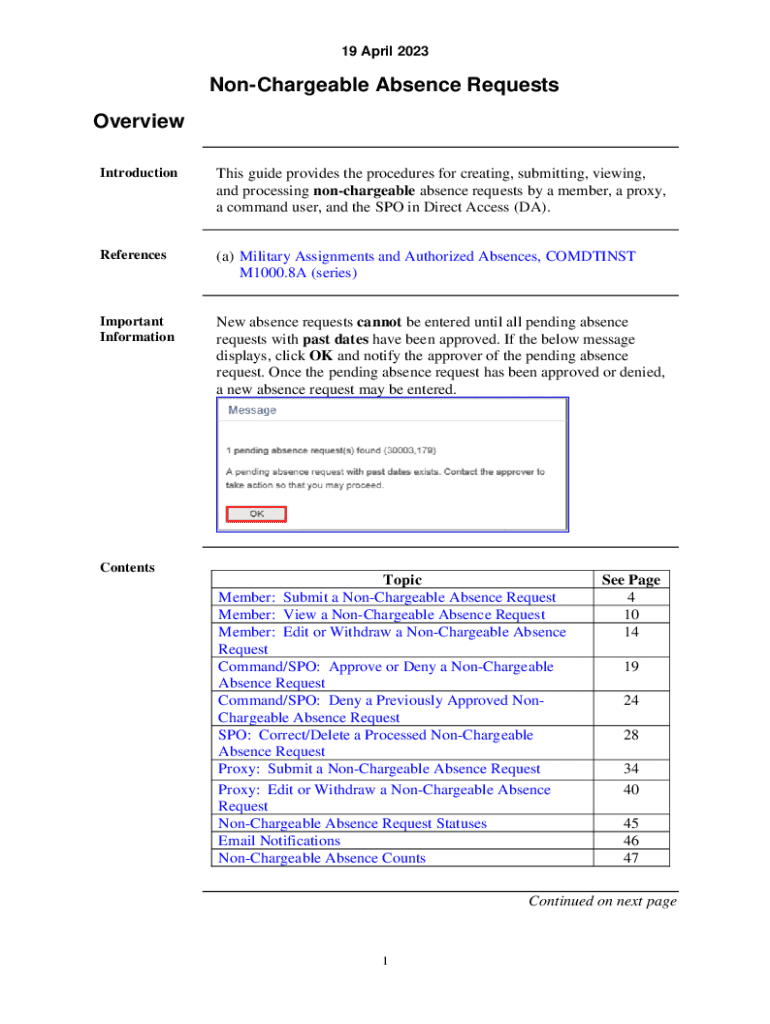 19 April 2023

Non-Chargeable Absence Requests

Overview

Introduction

This guide provides the procedures for creating, submitting, viewing, and processing non-chargeable absence requests by a member, a proxy, a command user, and the SPO in Direct Access (DA).

References

(a) Military Assignments and Authorized Absences, COMDTINST M1000.8A (series)

Important Information

New absence requests cannot be entered until all pending absence requests with past dates have been approved. If the below message displays, click OK and notify the approver of the pending absence request. Once the pending absence request has been approved or denied, a new absence request may be entered.

Message

1 pending absence request(s) found (30003,179)

A pending absence request with past dates exists. Contact the approver to take action so that you may proceed.

OK

Contents

| Topic | See Page |
|---|---|
| Member: Submit a Non-Chargeable Absence Request | 4 |
| Member: View a Non-Chargeable Absence Request | 10 |
| Member: Edit or Withdraw a Non-Chargeable Absence Request | 14 |
| Command/SPO: Approve or Deny a Non-Chargeable Absence Request | 19 |
| Command/SPO: Deny a Previously Approved Non-Chargeable Absence Request | 24 |
| SPO: Correct/Delete a Processed Non-Chargeable Absence Request | 28 |
| Proxy: Submit a Non-Chargeable Absence Request | 34 |
| Proxy: Edit or Withdraw a Non-Chargeable Absence Request | 40 |
| Non-Chargeable Absence Request Statuses | 45 |
| Email Notifications | 46 |
| Non-Chargeable Absence Counts | 47 |

Continued on next page

1